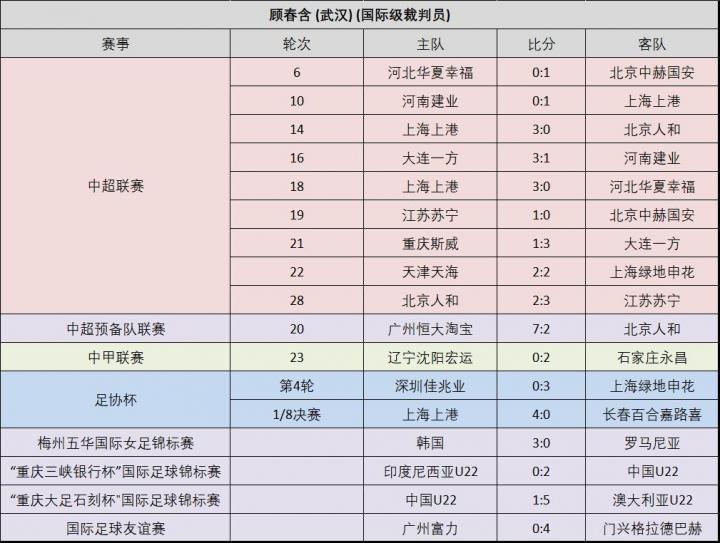 顾春含 (武汉) (国际级裁判员)

| 赛事 | 轮次 | 主队 | 比分 | 客队 |
|---|---|---|---|---|
| 中超联赛 | 6 | 河北华夏幸福 | 0:1 | 北京中赫国安 |
| | 10 | 河南建业 | 0:1 | 上海上港 |
| | 14 | 上海上港 | 3:0 | 北京人和 |
| | 16 | 大连一方 | 3:1 | 河南建业 |
| | 18 | 上海上港 | 3:0 | 河北华夏幸福 |
| | 19 | 江苏苏宁 | 1:0 | 北京中赫国安 |
| | 21 | 重庆斯威 | 1:3 | 大连一方 |
| | 22 | 天津天海 | 2:2 | 上海绿地申花 |
| | 28 | 北京人和 | 2:3 | 江苏苏宁 |
| 中超预备队联赛 | 20 | 广州恒大淘宝 | 7:2 | 北京人和 |
| 中甲联赛 | 23 | 辽宁沈阳宏运 | 0:2 | 石家庄永昌 |
| 足协杯 | 第4轮 | 深圳佳兆业 | 0:3 | 上海绿地申花 |
| | 1/8决赛 | 上海上港 | 4:0 | 长春百合嘉路喜 |
| 梅州五华国际女足锦标赛 | | 韩国 | 3:0 | 罗马尼亚 |
| “重庆三峡银行杯”国际足球锦标赛 | | 印度尼西亚U22 | 0:2 | 中国U22 |
| “重庆大足石刻杯”国际足球锦标赛 | | 中国U22 | 1:5 | 澳大利亚U22 |
| 国际足球友谊赛 | | 广州富力 | 0:4 | 门兴格拉德巴赫 |